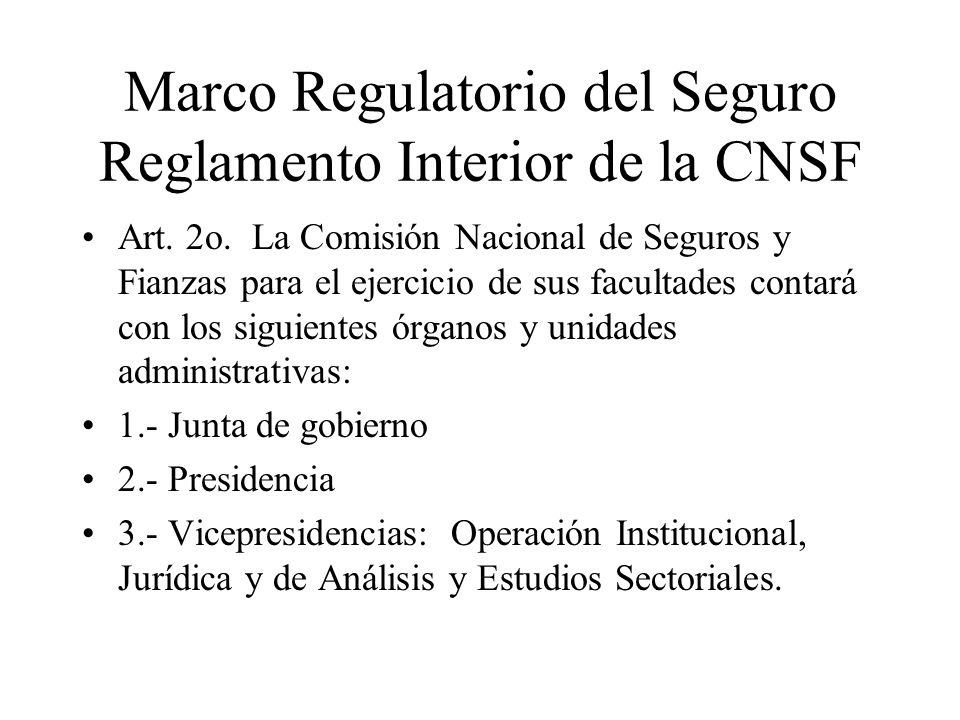 Marco Regulatorio del Seguro
Reglamento Interior de la CNSF

• Art. 2o. La Comisión Nacional de Seguros y Fianzas para el ejercicio de sus facultades contará con los siguientes órganos y unidades administrativas:
• 1.- Junta de gobierno
• 2.- Presidencia
• 3.- Vicepresidencias: Operación Institucional, Jurídica y de Análisis y Estudios Sectoriales.